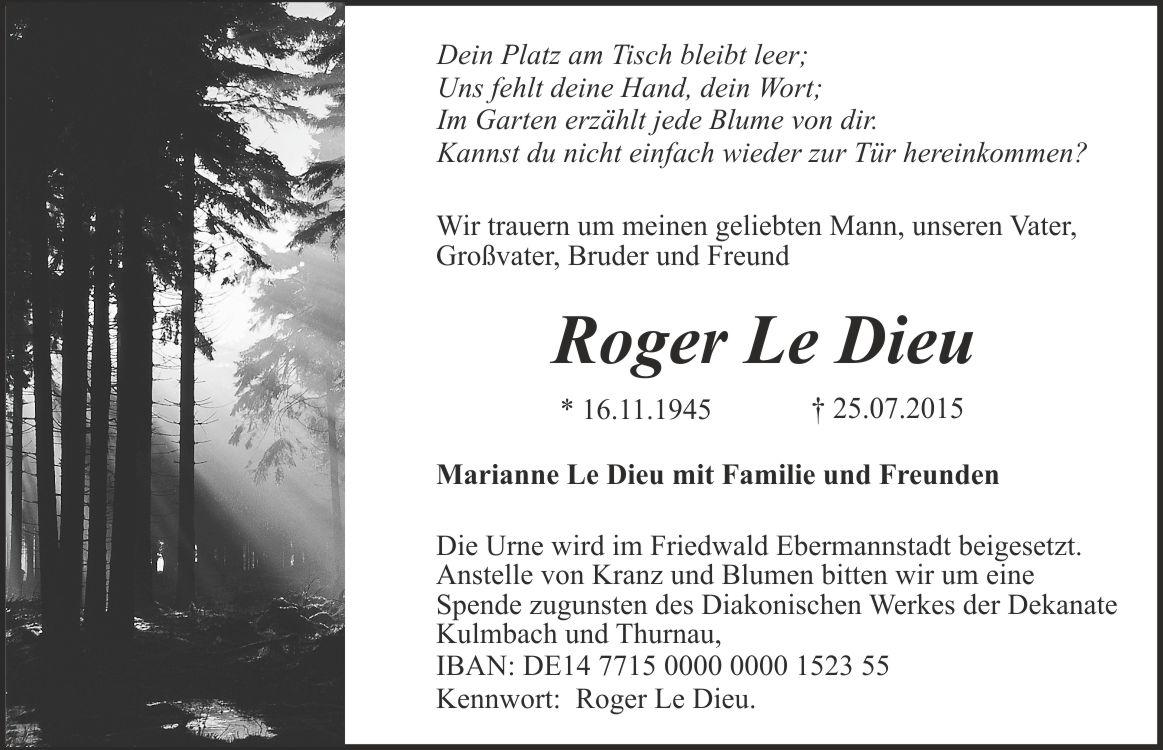 Dein Platz am Tisch bleibt leer;
Uns fehlt deine Hand, dein Wort;
Im Garten erzählt jede Blume von dir.
Kannst du nicht einfach wieder zur Tür hereinkommen?

Wir trauern um meinen geliebten Mann, unseren Vater, Großvater, Bruder und Freund

Roger Le Dieu

* 16.11.1945 † 25.07.2015

Marianne Le Dieu mit Familie und Freunden

Die Urne wird im Friedwald Ebermannstadt beigesetzt. Anstelle von Kranz und Blumen bitten wir um eine Spende zugunsten des Diakonischen Werkes der Dekanate Kulmbach und Thurnau,
IBAN: DE14 7715 0000 0000 1523 55
Kennwort: Roger Le Dieu.